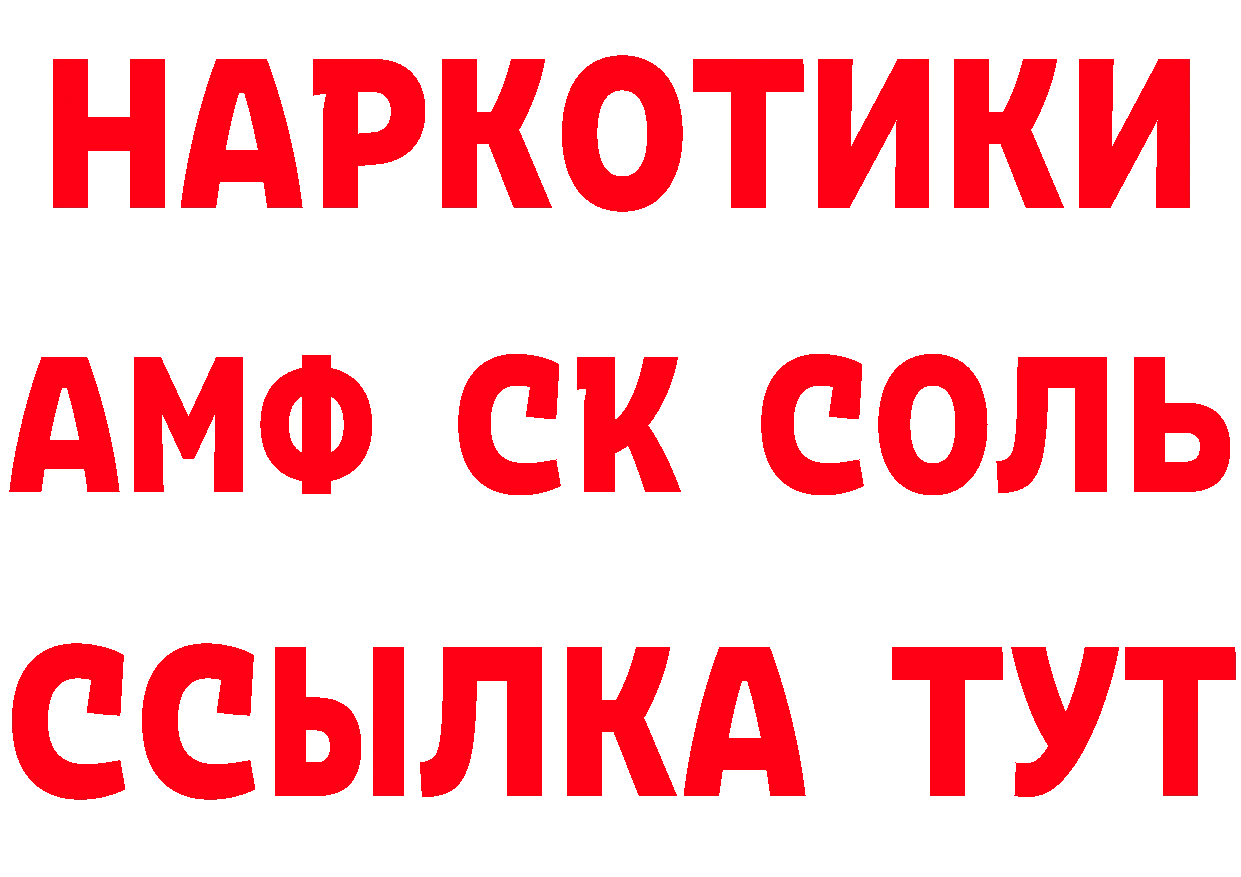 НАРКОТИКИ

АМФ СК СОЛЬ

ССЫЛКА ТУТ